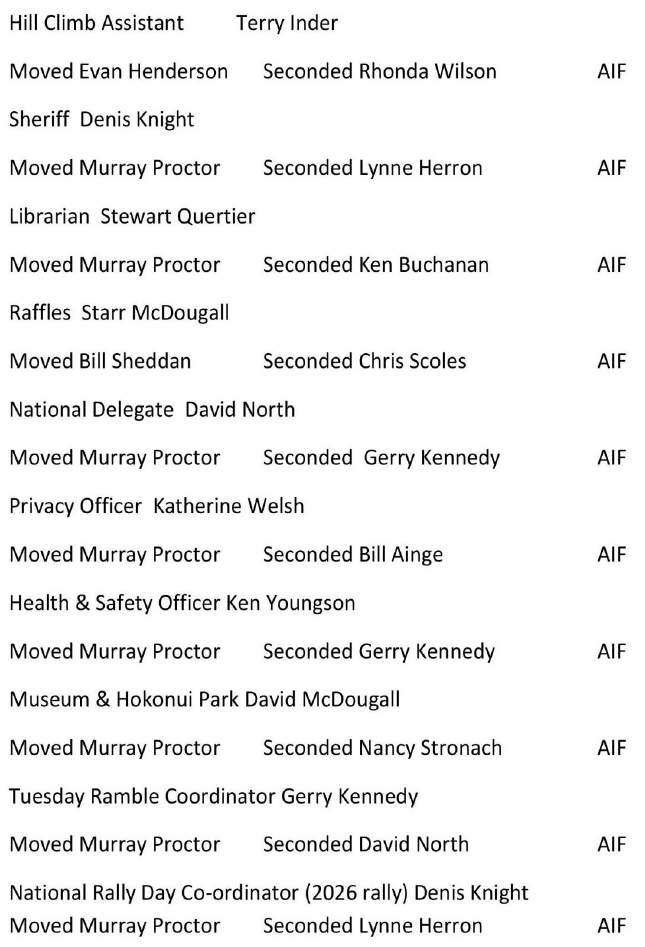 Hill Climb Assistant Terry Inder

Moved Evan Henderson Seconded Rhonda Wilson AIF

Sheriff Denis Knight

Moved Murray Proctor Seconded Lynne Herron AIF

Librarian Stewart Quertier

Moved Murray Proctor Seconded Ken Buchanan AIF

Raffles Starr McDougall

Moved Bill Sheddan Seconded Chris Scoles AIF

National Delegate David North

Moved Murray Proctor Seconded Gerry Kennedy AIF

Privacy Officer Katherine Welsh

Moved Murray Proctor Seconded Bill Ainge AIF

Health & Safety Officer Ken Youngson

Moved Murray Proctor Seconded Gerry Kennedy AIF

Museum & Hokonui Park David McDougall

Moved Murray Proctor Seconded Nancy Stronach AIF

Tuesday Ramble Coordinator Gerry Kennedy

Moved Murray Proctor Seconded David North AIF

National Rally Day Co-ordinator (2026 rally) Denis Knight
Moved Murray Proctor Seconded Lynne Herron AIF